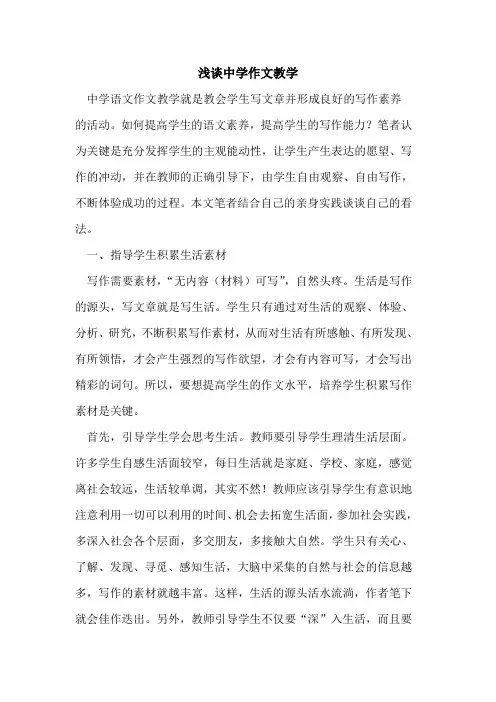 浅谈中学作文教学

中学语文作文教学就是教会学生写文章并形成良好的写作素养的活动。如何提高学生的语文素养，提高学生的写作能力？笔者认为关键是充分发挥学生的主观能动性，让学生产生表达的愿望、写作的冲动，并在教师的正确引导下，由学生自由观察、自由写作，不断体验成功的过程。本文笔者结合自己的亲身实践谈谈自己的看法。

一、指导学生积累生活素材

写作需要素材，“无内容（材料）可写”，自然头疼。生活是写作的源头，写文章就是写生活。学生只有通过对生活的观察、体验、分析、研究，不断积累写作素材，从而对生活有所感触、有所发现、有所领悟，才会产生强烈的写作欲望，才会有内容可写，才会写出精彩的词句。所以，要想提高学生的作文水平，培养学生积累写作素材是关键。

首先，引导学生学会思考生活。教师要引导学生理清生活层面。许多学生自感生活面较窄，每日生活就是家庭、学校、家庭，感觉离社会较远，生活较单调，其实不然！教师应该引导学生有意识地注意利用一切可以利用的时间、机会去拓宽生活面，参加社会实践，多深入社会各个层面，多交朋友，多接触大自然。学生只有关心、了解、发现、寻觅、感知生活，大脑中采集的自然与社会的信息越多，写作的素材就越丰富。这样，生活的源头活水流淌，作者笔下就会佳作迭出。另外，教师引导学生不仅要“深”入生活，而且要